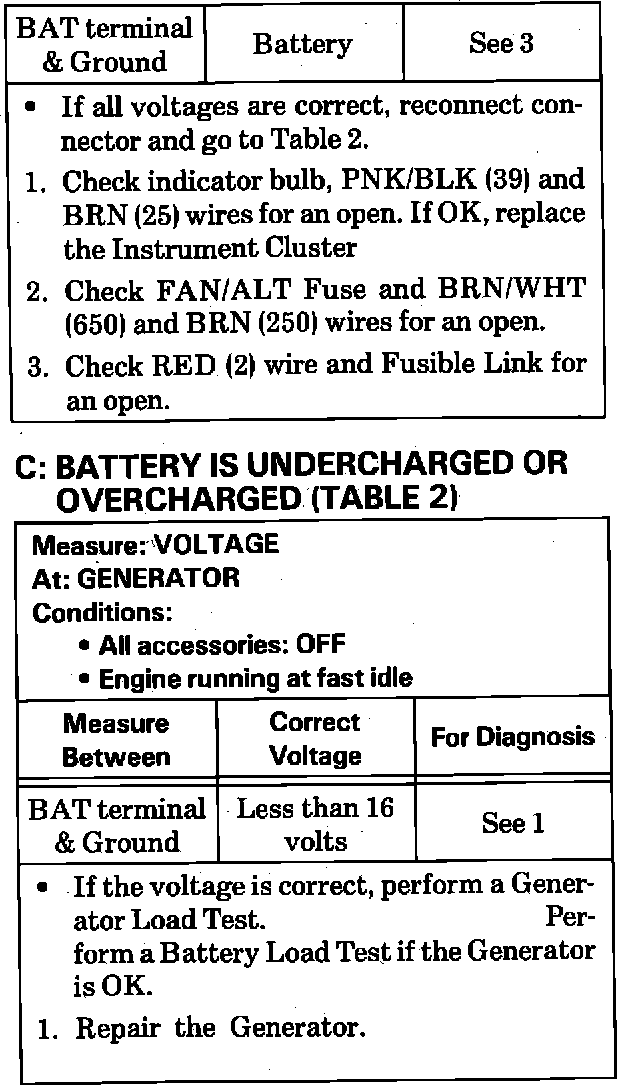 | BAT terminal & Ground | Battery | See 3 |
|---|---|---|

• If all voltages are correct, reconnect connector and go to Table 2.

1. Check indicator bulb, PNK/BLK (39) and BRN (25) wires for an open. If OK, replace the Instrument Cluster

2. Check FAN/ALT Fuse and BRN/WHT (650) and BRN (250) wires for an open.

3. Check RED (2) wire and Fusible Link for an open.

C: BATTERY IS UNDERCHARGED OR OVERCHARGED (TABLE 2)

Measure: VOLTAGE
At: GENERATOR
Conditions:
• All accessories: OFF
• Engine running at fast idle

| Measure Between | Correct Voltage | For Diagnosis |
|---|---|---|
| BAT terminal & Ground | Less than 16 volts | See 1 |

• If the voltage is correct, perform a Generator Load Test. Perform a Battery Load Test if the Generator is OK.

1. Repair the Generator.